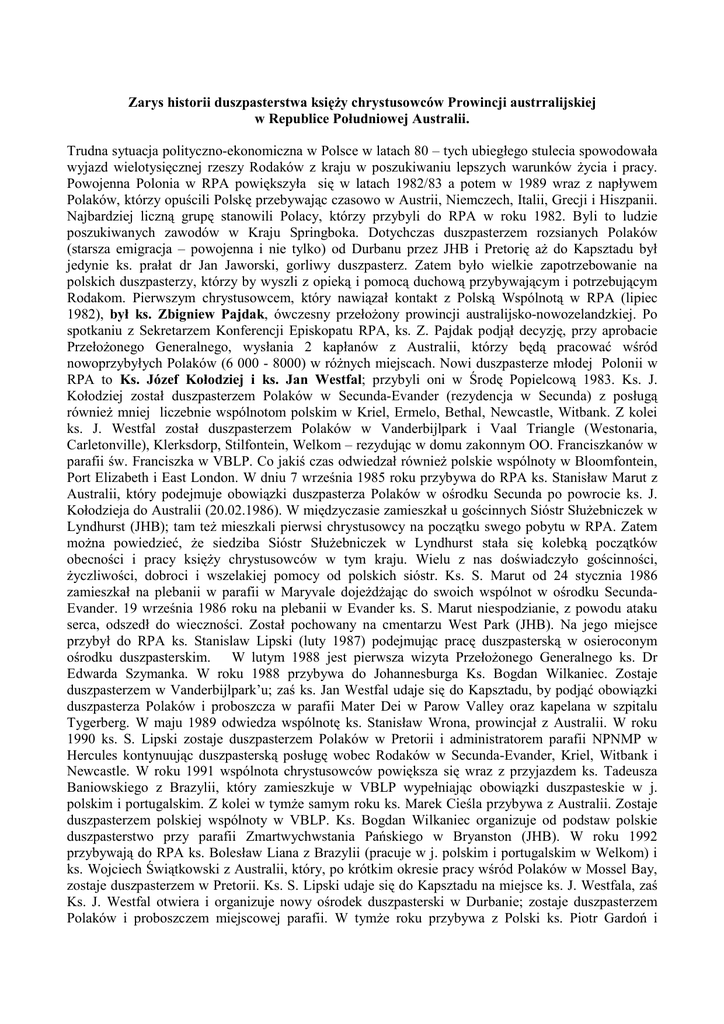 Zarys historii duszpasterstwa księży chrystusowców Prowincji austrralijskiej w Republice Południowej Australii.

Trudna sytuacja polityczno-ekonomiczna w Polsce w latach 80 – tych ubiegłego stulecia spowodowała wyjazd wielotysięcznej rzeszy Rodaków z kraju w poszukiwaniu lepszych warunków życia i pracy. Powojenna Polonia w RPA powiększyła się w latach 1982/83 a potem w 1989 wraz z napływem Polaków, którzy opuścili Polskę przebywając czasowo w Austrii, Niemczech, Italii, Grecji i Hiszpanii. Najbardziej liczną grupę stanowili Polacy, którzy przybyli do RPA w roku 1982. Byli to ludzie poszukiwanych zawodów w Kraju Springboka. Dotychczas duszpasterzem rozsianych Polaków (starsza emigracja – powojenna i nie tylko) od Durbanu przez JHB i Pretorię aż do Kapsztadu był jedynie ks. prałat dr Jan Jaworski, gorliwy duszpasterz. Zatem było wielkie zapotrzebowanie na polskich duszpasterzy, którzy by wyszli z opieką i pomocą duchową przybywającym i potrzebującym Rodakom. Pierwszym chrystusowcem, który nawiązał kontakt z Polską Wspólnotą w RPA (lipiec 1982), był ks. Zbigniew Pajdak, ówczesny przełożony prowincji australijsko-nowozelandzkiej. Po spotkaniu z Sekretarzem Konferencji Episkopatu RPA, ks. Z. Pajdak podjął decyzję, przy aprobacie Przełożonego Generalnego, wysłania 2 kapłanów z Australii, którzy będą pracować wśród nowoprzybyłych Polaków (6 000 - 8000) w różnych miejscach. Nowi duszpasterze młodej Polonii w RPA to Ks. Józef Kołodziej i ks. Jan Westfal; przybyli oni w Środę Popielcową 1983. Ks. J. Kołodziej został duszpasterzem Polaków w Secunda-Evander (rezydencja w Secunda) z posługą również mniej liczebnie wspólnotom polskim w Kriel, Ermelo, Bethal, Newcastle, Witbank. Z kolei ks. J. Westfal został duszpasterzem Polaków w Vanderbijlpark i Vaal Triangle (Westonaria, Carletonville), Klerksdorp, Stilfontein, Welkom – rezydując w domu zakonnym OO. Franciszkanów w parafii św. Franciszka w VBLP. Co jakiś czas odwiedzał również polskie wspólnoty w Bloomfontein, Port Elizabeth i East London. W dniu 7 września 1985 roku przybywa do RPA ks. Stanisław Marut z Australii, który podejmuje obowiązki duszpasterza Polaków w ośrodku Secunda po powrocie ks. J. Kołodzieja do Australii (20.02.1986). W międzyczasie zamieszkał u gościnnych Sióstr Służebniczek w Lyndhurst (JHB); tam też mieszkali pierwsi chrystusowcy na początku swego pobytu w RPA. Zatem można powiedzieć, że siedziba Sióstr Służebniczek w Lyndhurst stała się kolebką początków obecności i pracy księży chrystusowców w tym kraju. Wielu z nas doświadczyło gościnności, życzliwości, dobroci i wszelakiej pomocy od polskich sióstr. Ks. S. Marut od 24 stycznia 1986 zamieszkał na plebanii w parafii w Maryvale dojeżdżając do swoich wspólnot w ośrodku Secunda-Evander. 19 września 1986 roku na plebanii w Evander ks. S. Marut niespodzianie, z powodu ataku serca, odszedł do wieczności. Został pochowany na cmentarzu West Park (JHB). Na jego miejsce przybył do RPA ks. Stanislaw Lipski (luty 1987) podejmując pracę duszpasterską w osieroconym ośrodku duszpasterskim. W lutym 1988 jest pierwsza wizyta Przełożonego Generalnego ks. Dr Edwarda Szymanka. W roku 1988 przybywa do Johannesburga Ks. Bogdan Wilkaniec. Zostaje duszpasterzem w Vanderbijlpark'u; zaś ks. Jan Westfal udaje się do Kapsztadu, by podjąć obowiązki duszpasterza Polaków i proboszcza w parafii Mater Dei w Parow Valley oraz kapelana w szpitalu Tygerberg. W maju 1989 odwiedza wspólnotę ks. Stanisław Wrona, prowincjał z Australii. W roku 1990 ks. S. Lipski zostaje duszpasterzem Polaków w Pretorii i administratorem parafii NPNMP w Hercules kontynuując duszpasterską posługę wobec Rodaków w Secunda-Evander, Kriel, Witbank i Newcastle. W roku 1991 wspólnota chrystusowców powiększa się wraz z przyjazdem ks. Tadeusza Baniowskiego z Brazylii, który zamieszkuje w VBLP wypełniając obowiązki duszpasteskie w j. polskim i portugalskim. Z kolei w tymże samym roku ks. Marek Cieśla przybywa z Australii. Zostaje duszpasterzem polskiej wspólnoty w VBLP. Ks. Bogdan Wilkaniec organizuje od podstaw polskie duszpasterstwo przy parafii Zmartwychwstania Pańskiego w Bryanston (JHB). W roku 1992 przybywają do RPA ks. Bolesław Liana z Brazylii (pracuje w j. polskim i portugalskim w Welkom) i ks. Wojciech Świątkowski z Australii, który, po krótkim okresie pracy wśród Polaków w Mossel Bay, zostaje duszpasterzem w Pretorii. Ks. S. Lipski udaje się do Kapsztadu na miejsce ks. J. Westfala, zaś Ks. J. Westfal otwiera i organizuje nowy ośrodek duszpasterski w Durbanie; zostaje duszpasterzem Polaków i proboszczem miejscowej parafii. W tymże roku przybywa z Polski ks. Piotr Gardoń i